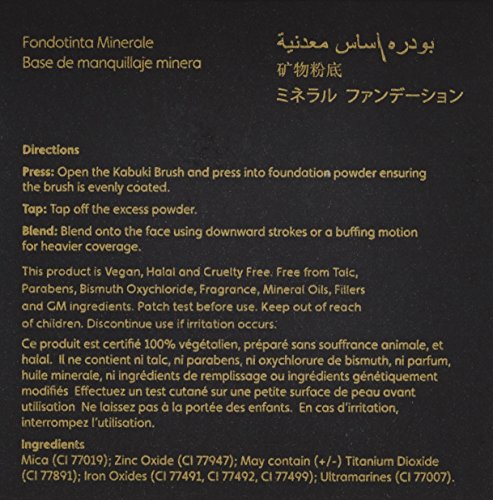 Fondotinta Minerale
Base de manquillaje minera

بودره\أساس معدنية
矿物粉底
ミネラル ファンデーション

Directions

Press: Open the Kabuki Brush and press into foundation powder ensuring the brush is evenly coated.

Tap: Tap off the excess powder.

Blend: Blend onto the face using downward strokes or a buffing motion for heavier coverage.

This product is Vegan, Halal and Cruelty Free. Free from Talc, Parabens, Bismuth Oxychloride, Fragrance, Mineral Oils, Fillers and GM ingredients. Patch test before use. Keep out of reach of children. Discontinue use if irritation occurs.

Ce produit est certifié 100% végétalien, préparé sans souffrance animale, et halal. Il ne contient ni talc, ni parabens, ni oxychlorure de bismuth, ni parfum, huile minerale, ni ingrédients de remplissage ou ingrédients génétiquement modifiés Effectuez un test cutané sur une petite surface de peau avant utilisation Ne laissez pas à la portée des enfants. En cas d'irritation, interrompez l'utilisation.

Ingredients
Mica (CI 77019); Zinc Oxide (CI 77947); May contain (+/-) Titanium Dioxide (CI 77891); Iron Oxides (CI 77491, CI 77492, CI 77499); Ultramarines (CI 77007).